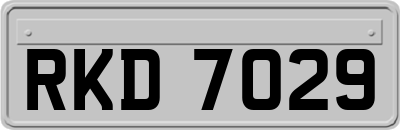 RKD 7029